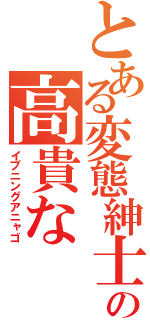 とある変態紳士の

高貴な

イブニングアニャゴ